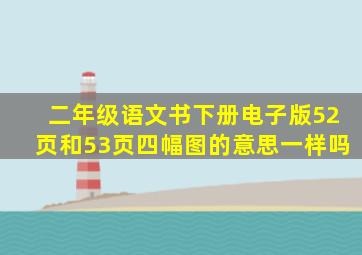 二年级语文书下册电子版52页和53页四幅图的意思一样吗